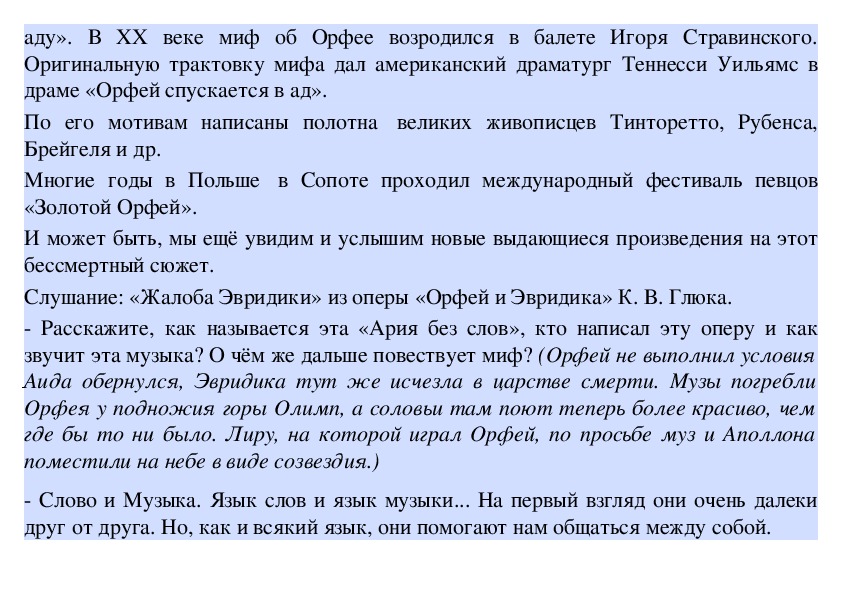 аду». В XX веке миф об Орфее возродился в балете Игоря Стравинского. Оригинальную трактовку мифа дал американский драматург Теннесси Уильямс в драме «Орфей спускается в ад».

По его мотивам написаны полотна великих живописцев Тинторетто, Рубенса, Брейгеля и др.

Многие годы в Польше в Сопоте проходил международный фестиваль певцов «Золотой Орфей».

И может быть, мы ещё увидим и услышим новые выдающиеся произведения на этот бессмертный сюжет.

Слушание: «Жалоба Эвридики» из оперы «Орфей и Эвридика» К. В. Глюка.

- Расскажите, как называется эта «Ария без слов», кто написал эту оперу и как звучит эта музыка? О чём же дальше повествует миф? (Орфей не выполнил условия Аида обернулся, Эвридика тут же исчезла в царстве смерти. Музы погребли Орфея у подножия горы Олимп, а соловьи там поют теперь более красиво, чем где бы то ни было. Лиру, на которой играл Орфей, по просьбе муз и Аполлона поместили на небе в виде созвездия.)

- Слово и Музыка. Язык слов и язык музыки... На первый взгляд они очень далеки друг от друга. Но, как и всякий язык, они помогают нам общаться между собой.